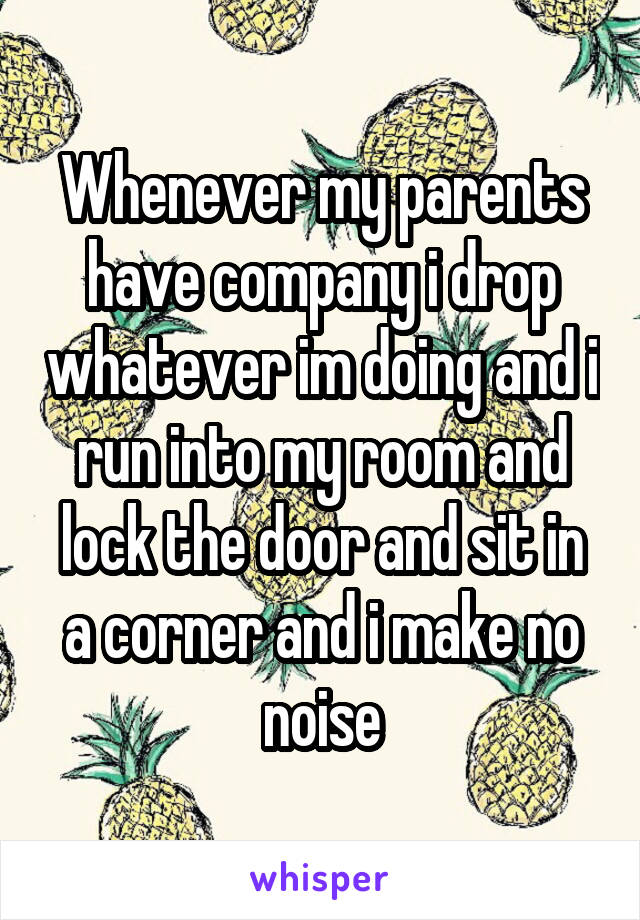 Whenever my parents have company i drop whatever im doing and i run into my room and lock the door and sit in a corner and i make no noise

whisper